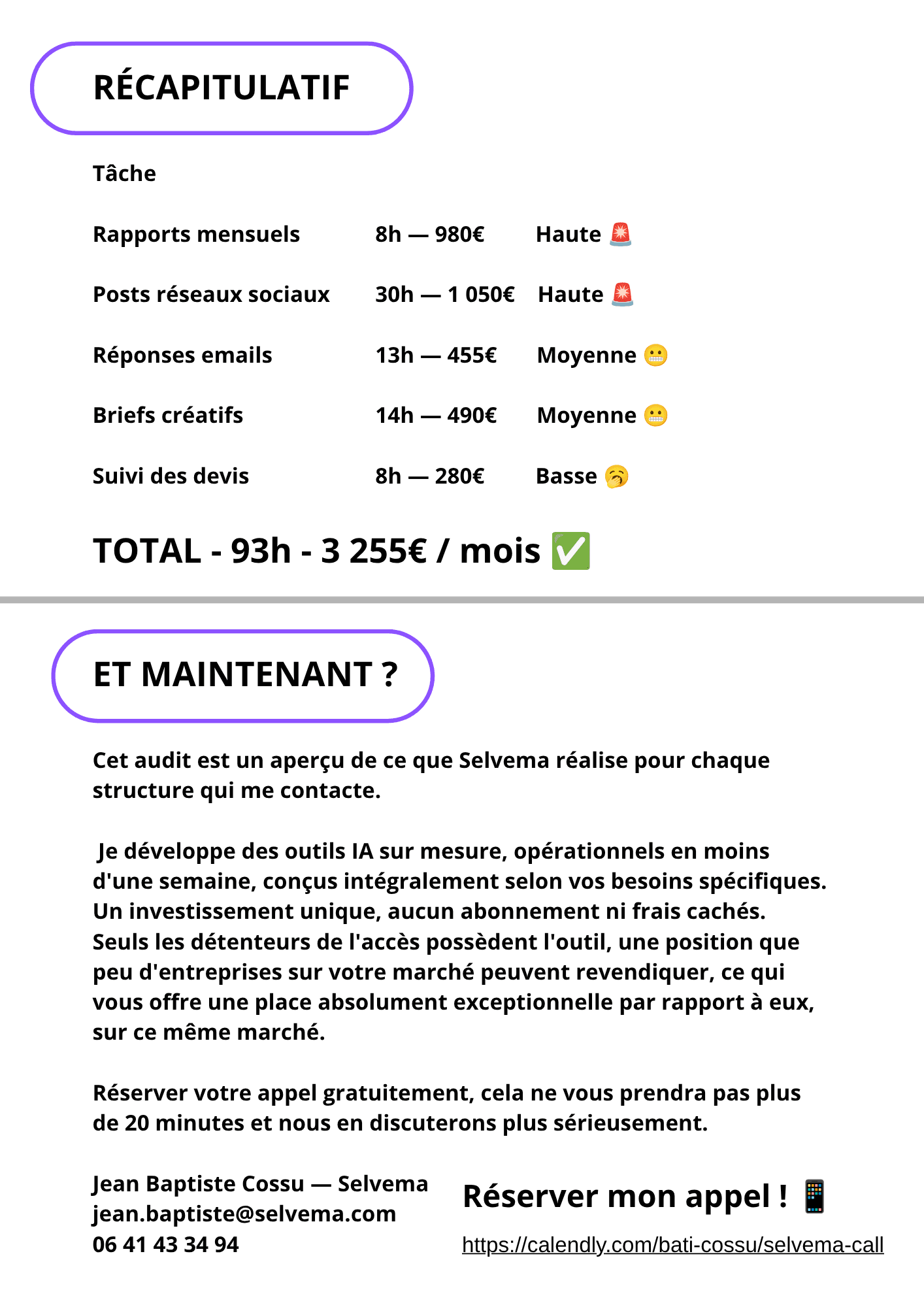 RÉCAPITULATIF

| Tâche | | |
|---|---|---|
| Rapports mensuels | 8h — 980€ | Haute 🚨 |
| Posts réseaux sociaux | 30h — 1 050€ | Haute 🚨 |
| Réponses emails | 13h — 455€ | Moyenne 😬 |
| Briefs créatifs | 14h — 490€ | Moyenne 😬 |
| Suivi des devis | 8h — 280€ | Basse 🥱 |

TOTAL - 93h - 3 255€ / mois ✅

ET MAINTENANT ?

Cet audit est un aperçu de ce que Selvema réalise pour chaque structure qui me contacte.

Je développe des outils IA sur mesure, opérationnels en moins d'une semaine, conçus intégralement selon vos besoins spécifiques. Un investissement unique, aucun abonnement ni frais cachés. Seuls les détenteurs de l'accès possèdent l'outil, une position que peu d'entreprises sur votre marché peuvent revendiquer, ce qui vous offre une place absolument exceptionnelle par rapport à eux, sur ce même marché.

Réserver votre appel gratuitement, cela ne vous prendra pas plus de 20 minutes et nous en discuterons plus sérieusement.

Jean Baptiste Cossu — Selvema
jean.baptiste@selvema.com
06 41 43 34 94

Réserver mon appel ! 📱

https://calendly.com/bati-cossu/selvema-call